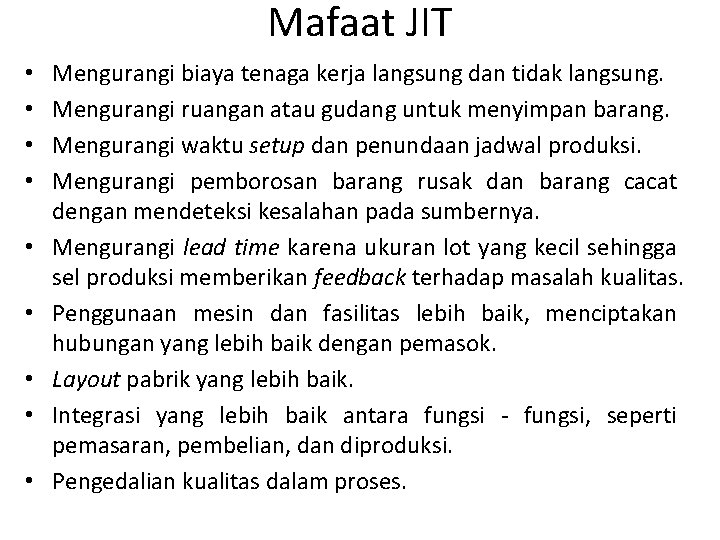 Mafaat JIT

• Mengurangi biaya tenaga kerja langsung dan tidak langsung.
• Mengurangi ruangan atau gudang untuk menyimpan barang.
• Mengurangi waktu setup dan penundaan jadwal produksi.
• Mengurangi pemborosan barang rusak dan barang cacat dengan mendeteksi kesalahan pada sumbernya.
• Mengurangi lead time karena ukuran lot yang kecil sehingga sel produksi memberikan feedback terhadap masalah kualitas.
• Penggunaan mesin dan fasilitas lebih baik, menciptakan hubungan yang lebih baik dengan pemasok.
• Layout pabrik yang lebih baik.
• Integrasi yang lebih baik antara fungsi - fungsi, seperti pemasaran, pembelian, dan diproduksi.
• Pengedalian kualitas dalam proses.